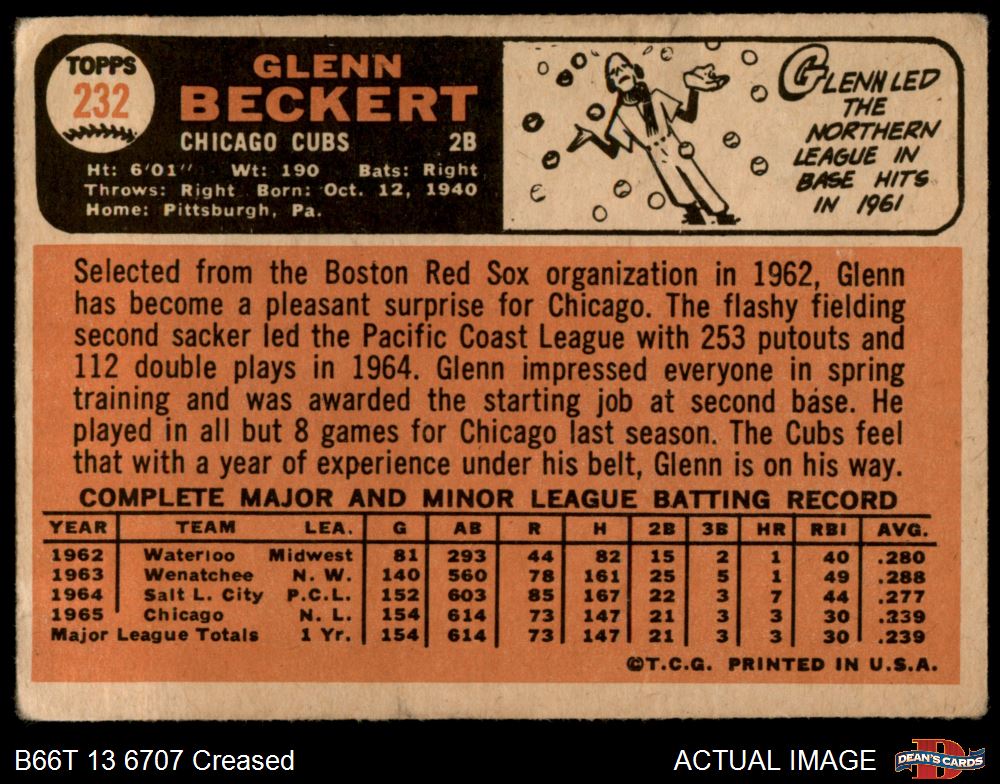 TOPPS
232

GLENN
BECKERT

CHICAGO CUBS 2B

Ht: 6'01" Wt: 190 Bats: Right
Throws: Right Born: Oct. 12, 1940
Home: Pittsburgh, Pa.

GLENN LED
THE
NORTHERN
LEAGUE IN
BASE HITS
IN 1961

Selected from the Boston Red Sox organization in 1962, Glenn has become a pleasant surprise for Chicago. The flashy fielding second sacker led the Pacific Coast League with 253 putouts and 112 double plays in 1964. Glenn impressed everyone in spring training and was awarded the starting job at second base. He played in all but 8 games for Chicago last season. The Cubs feel that with a year of experience under his belt, Glenn is on his way.

COMPLETE MAJOR AND MINOR LEAGUE BATTING RECORD

| YEAR | TEAM | LEA. | G | AB | R | H | 2B | 3B | HR | RBI | AVG. |
|---|---|---|---|---|---|---|---|---|---|---|---|
| 1962 | Waterloo | Midwest | 81 | 293 | 44 | 82 | 15 | 2 | 1 | 40 | .280 |
| 1963 | Wenatchee | N. W. | 140 | 560 | 78 | 161 | 25 | 5 | 1 | 49 | .288 |
| 1964 | Salt L. City | P.C.L. | 152 | 603 | 85 | 167 | 22 | 3 | 7 | 44 | .277 |
| 1965 | Chicago | N. L. | 154 | 614 | 73 | 147 | 21 | 3 | 3 | 30 | .239 |
| Major League Totals | | 1 Yr. | 154 | 614 | 73 | 147 | 21 | 3 | 3 | 30 | .239 |

©T.C.G. PRINTED IN U.S.A.

B66T 13 6707 Creased

ACTUAL IMAGE

DEAN'S CARDS